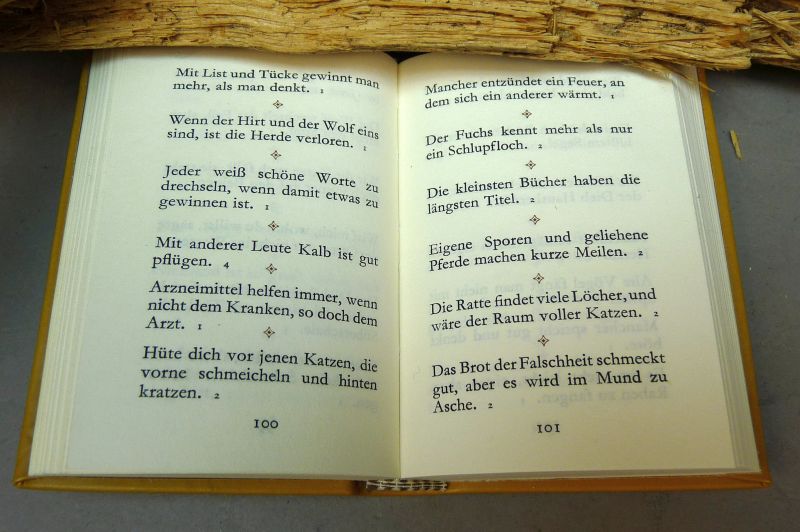 Mit List und Tücke gewinnt man mehr, als man denkt. 1

Wenn der Hirt und der Wolf eins sind, ist die Herde verloren. 1

Jeder weiß schöne Worte zu drechseln, wenn damit etwas zu gewinnen ist. 1

Mit anderer Leute Kalb ist gut pflügen. 4

Arzneimittel helfen immer, wenn nicht dem Kranken, so doch dem Arzt. 1

Hüte dich vor jenen Katzen, die vorne schmeicheln und hinten kratzen. 2

100

Mancher entzündet ein Feuer, an dem sich ein anderer wärmt. 1

Der Fuchs kennt mehr als nur ein Schlupfloch. 2

Die kleinsten Bücher haben die längsten Titel. 2

Eigene Sporen und geliehene Pferde machen kurze Meilen. 2

Die Ratte findet viele Löcher, und wäre der Raum voller Katzen. 2

Das Brot der Falschheit schmeckt gut, aber es wird im Mund zu Asche. 2

101